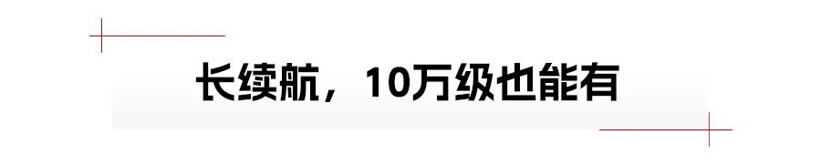 长续航，10万级也能有